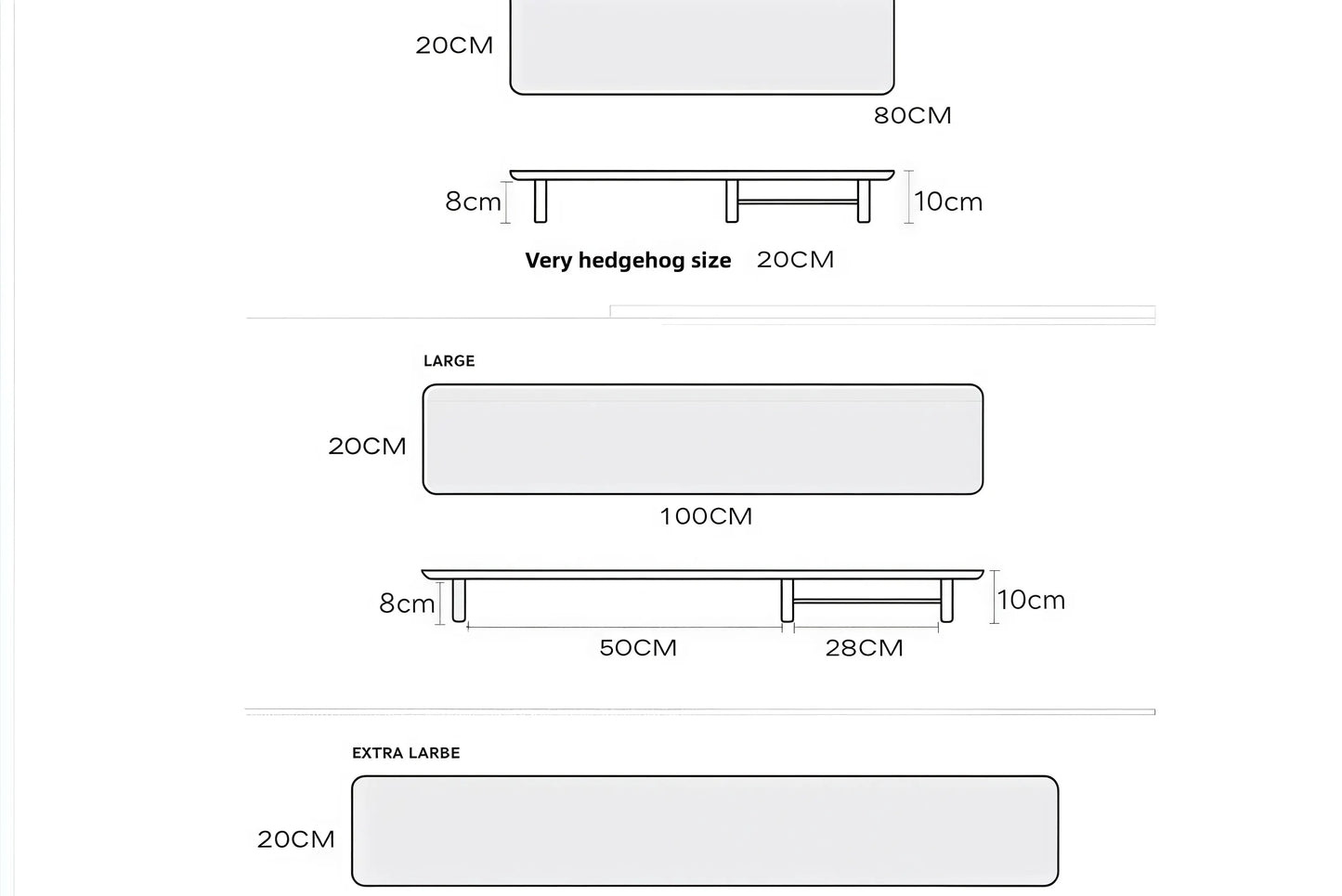 20CM

80CM

8cm

10cm

Very hedgehog size 20CM

LARGE

20CM

100CM

8cm

10cm

50CM

28CM

EXTRA LARBE

20CM